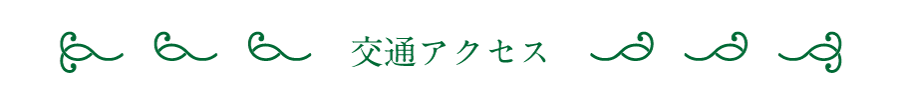 交通アクセス